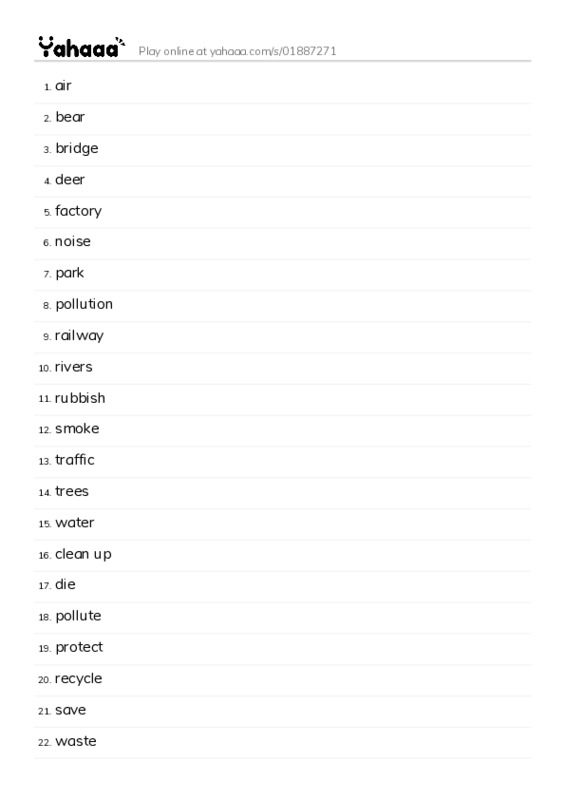 Yahaaa Play online at yahaaa.com/s/01887271

1. air
2. bear
3. bridge
4. deer
5. factory
6. noise
7. park
8. pollution
9. railway
10. rivers
11. rubbish
12. smoke
13. traffic
14. trees
15. water
16. clean up
17. die
18. pollute
19. protect
20. recycle
21. save
22. waste